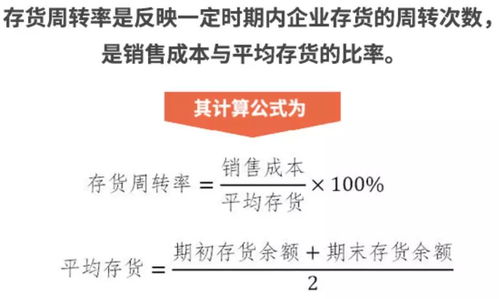 存货周转率是反映一定时期内企业存货的周转次数，是销售成本与平均存货的比率。

其计算公式为

$存货周转率 = \frac{销售成本}{平均存货} \times 100\%$

$平均存货 = \frac{期初存货余额 + 期末存货余额}{2}$